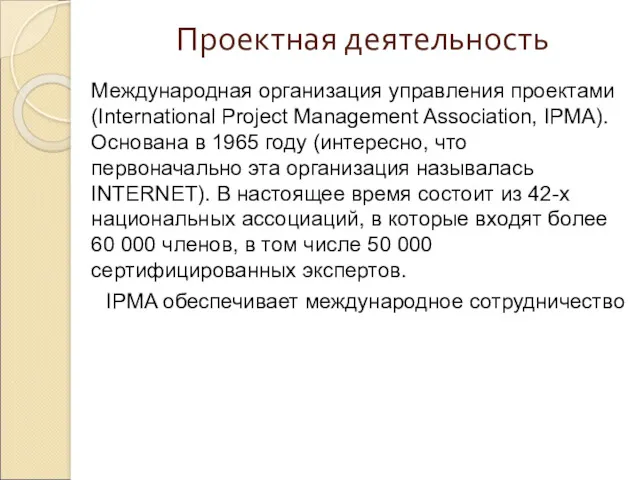 Проектная деятельность

Международная организация управления проектами (International Project Management Association, IPMA). Основана в 1965 году (интересно, что первоначально эта организация называлась INTERNET). В настоящее время состоит из 42-х национальных ассоциаций, в которые входят более 60 000 членов, в том числе 50 000 сертифицированных экспертов.

IPMA обеспечивает международное сотрудничество